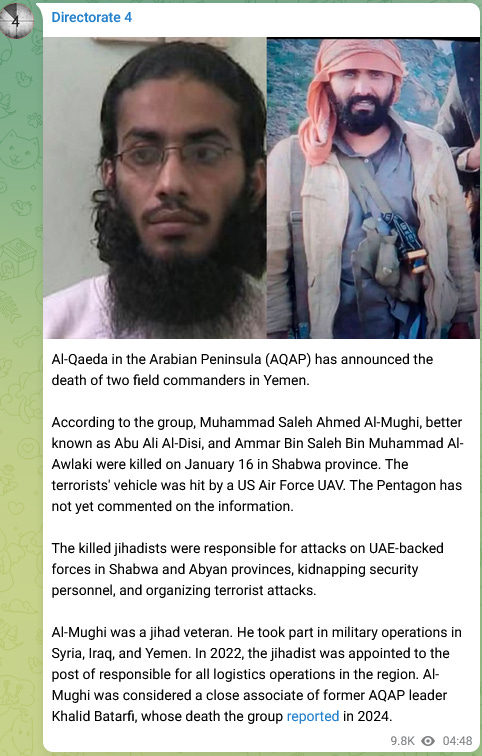 4

Directorate 4

Al-Qaeda in the Arabian Peninsula (AQAP) has announced the death of two field commanders in Yemen.

According to the group, Muhammad Saleh Ahmed Al-Mughi, better known as Abu Ali Al-Disi, and Ammar Bin Saleh Bin Muhammad Al-Awlaki were killed on January 16 in Shabwa province. The terrorists' vehicle was hit by a US Air Force UAV. The Pentagon has not yet commented on the information.

The killed jihadists were responsible for attacks on UAE-backed forces in Shabwa and Abyan provinces, kidnapping security personnel, and organizing terrorist attacks.

Al-Mughi was a jihad veteran. He took part in military operations in Syria, Iraq, and Yemen. In 2022, the jihadist was appointed to the post of responsible for all logistics operations in the region. Al-Mughi was considered a close associate of former AQAP leader Khalid Batarfi, whose death the group reported in 2024.

9.8K 04:48